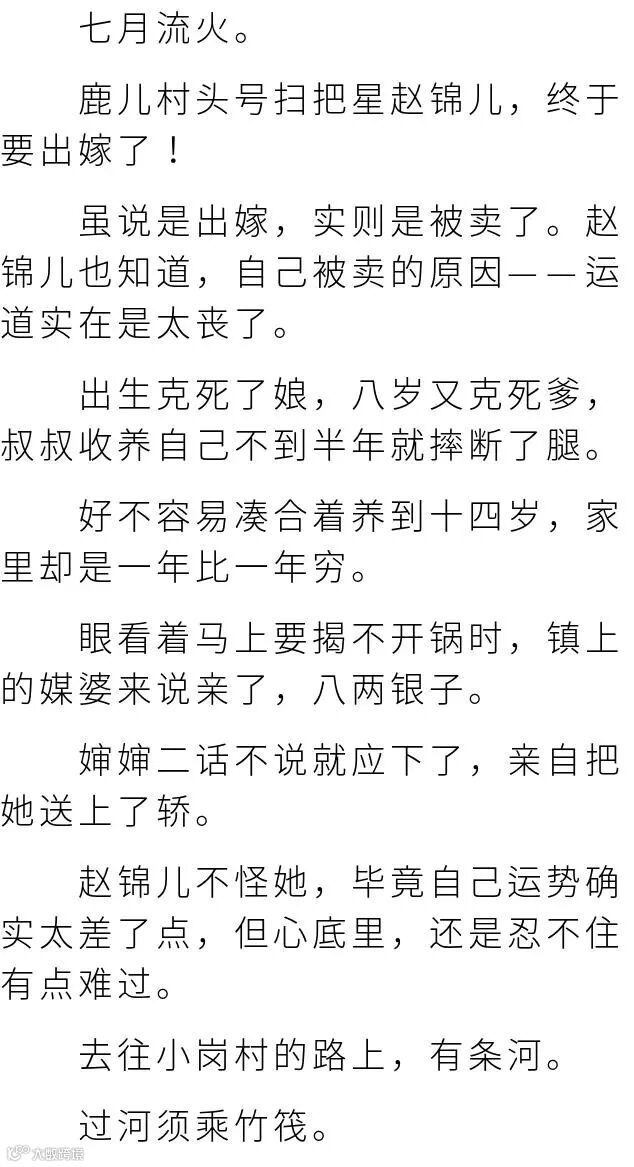 七月流火。

鹿儿村头号扫把星赵锦儿，终于要出嫁了！

虽说是出嫁，实则是被卖了。赵锦儿也知道，自己被卖的原因——运道实在是太丧了。

出生克死了娘，八岁又克死爹，叔叔收养自己不到半年就摔断了腿。

好不容易凑合着养到十四岁，家里却是一年比一年穷。

眼看着马上要揭不开锅时，镇上的媒婆来说亲了，八两银子。

婶婶二话不说就应下了，亲自把她送上了轿。

赵锦儿不怪她，毕竟自己运势确实太差了点，但心底里，还是忍不住有点难过。

去往小岗村的路上，有条河。

过河须乘竹筏。